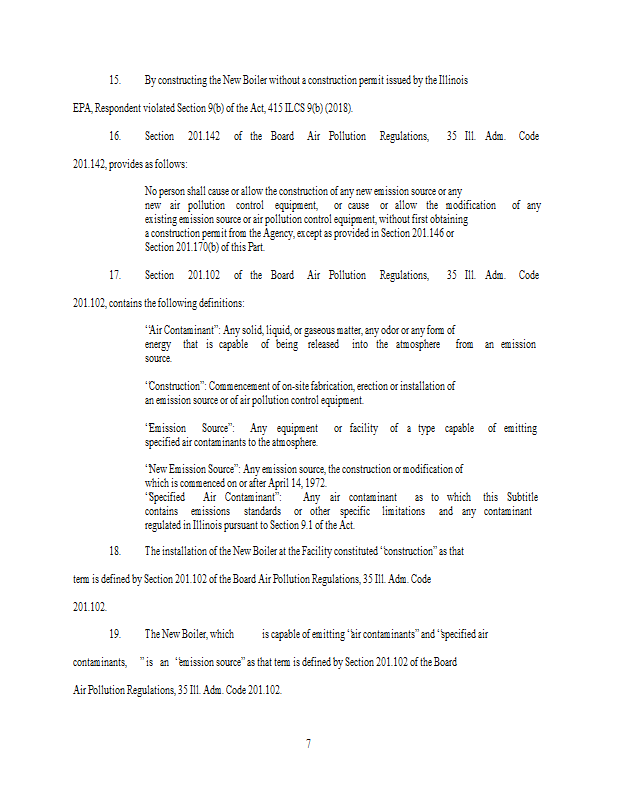 15. By constructing the New Boiler without a construction permit issued by the Illinois EPA, Respondent violated Section 9(b) of the Act, 415 ILCS 9(b) (2018).

16. Section 201.142 of the Board Air Pollution Regulations, 35 Ill. Adm. Code 201.142, provides as follows:

No person shall cause or allow the construction of any new emission source or any new air pollution control equipment, or cause or allow the modification of any existing emission source or air pollution control equipment, without first obtaining a construction permit from the Agency, except as provided in Section 201.146 or Section 201.170(b) of this Part.

17. Section 201.102 of the Board Air Pollution Regulations, 35 Ill. Adm. Code 201.102, contains the following definitions:

"Air Contaminant": Any solid, liquid, or gaseous matter, any odor or any form of energy that is capable of being released into the atmosphere from an emission source.

"Construction": Commencement of on-site fabrication, erection or installation of an emission source or of air pollution control equipment.

"Emission Source": Any equipment or facility of a type capable of emitting specified air contaminants to the atmosphere.

"New Emission Source": Any emission source, the construction or modification of which is commenced on or after April 14, 1972.
"Specified Air Contaminant": Any air contaminant as to which this Subtitle contains emissions standards or other specific limitations and any contaminant regulated in Illinois pursuant to Section 9.1 of the Act.

18. The installation of the New Boiler at the Facility constituted "construction" as that term is defined by Section 201.102 of the Board Air Pollution Regulations, 35 Ill. Adm. Code 201.102.

19. The New Boiler, which is capable of emitting "air contaminants" and "specified air contaminants, " is an "emission source" as that term is defined by Section 201.102 of the Board Air Pollution Regulations, 35 Ill. Adm. Code 201.102.

7